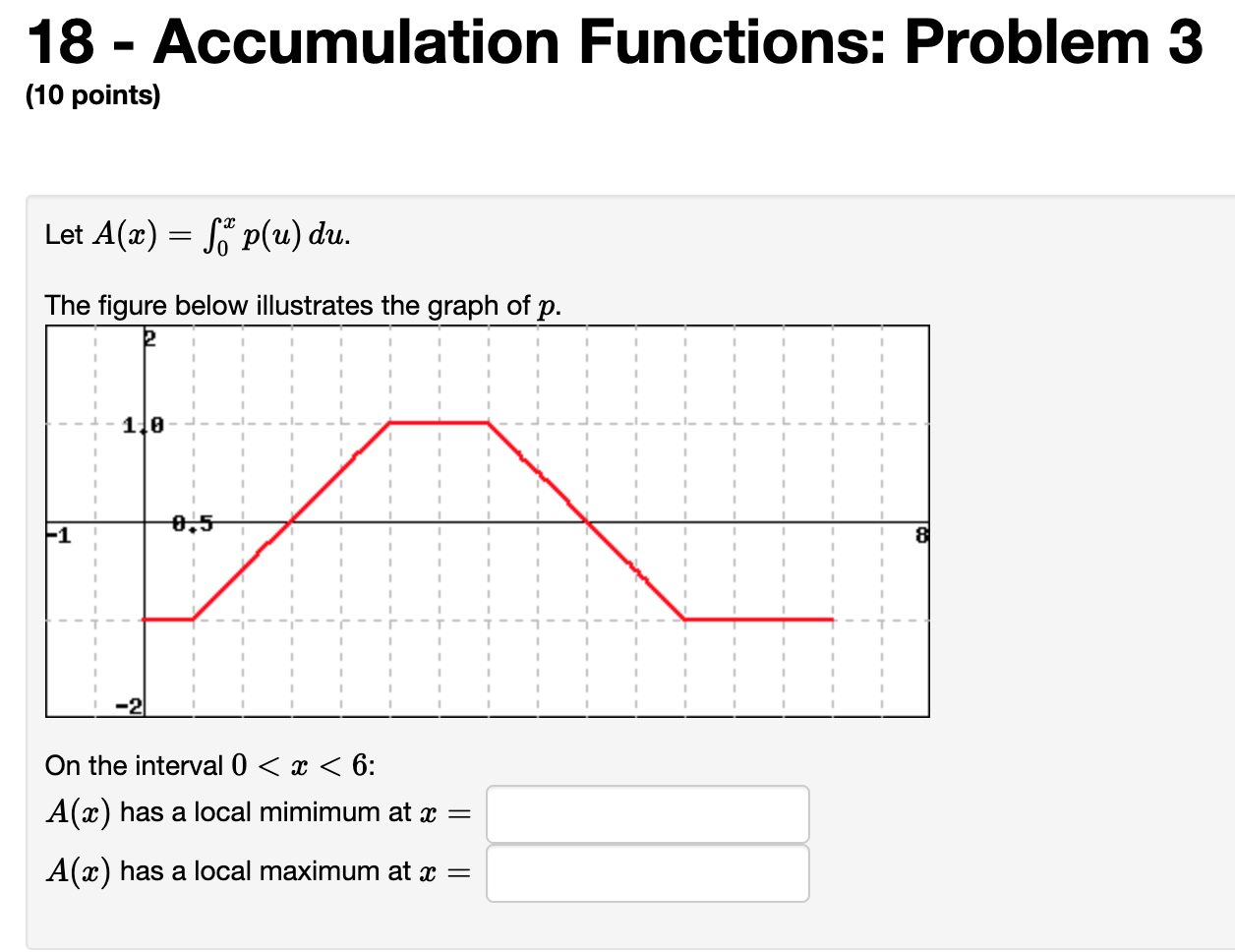 18 - Accumulation Functions: Problem 3

(10 points)

Let $A(x) = \int_0^x p(u)\,du$.

The figure below illustrates the graph of $p$.

2
1.0
0.5
-1
8
-2

On the interval $0 < x < 6$:

$A(x)$ has a local mimimum at $x =$

$A(x)$ has a local maximum at $x =$